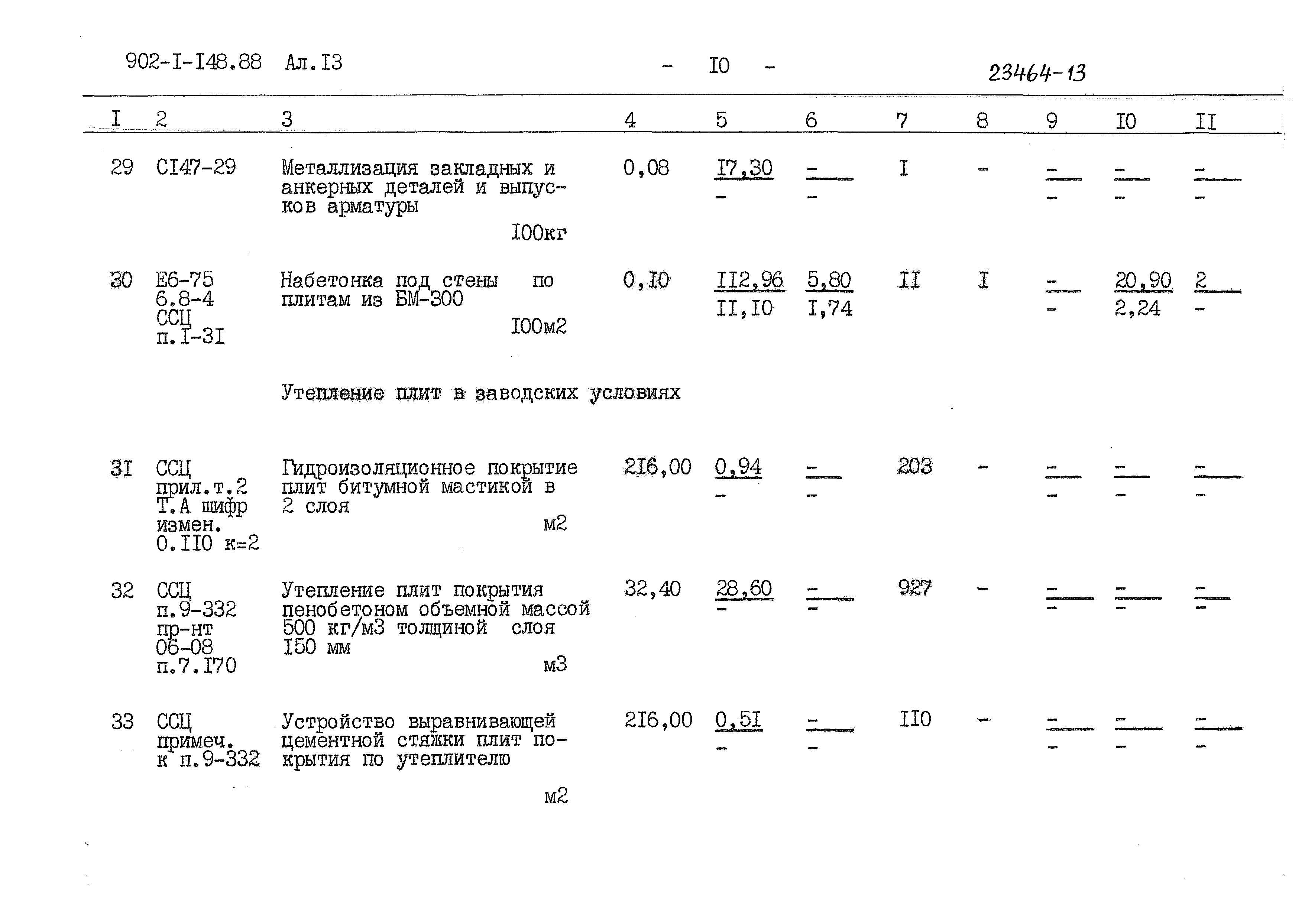 902-I-I48.88 Ал.I3 - I0 - 23464-13

| I | 2 | 3 | 4 | 5 | 6 | 7 | 8 | 9 | I0 | II |
|---|---|---|---|---|---|---|---|---|---|---|
| 29 | CI47-29 | Металлизация закладных и анкерных деталей и выпусков арматуры I00кг | 0,08 | $\frac{I7,30}{-}$ | $\frac{-}{-}$ | I | - | $\frac{-}{-}$ | $\frac{-}{-}$ | $\frac{-}{-}$ |
| 30 | Е6-75 6.8-4 ССЦ п.I-3I | Набетонка под стены по плитам из БМ-300 I00м2 | 0,I0 | $\frac{II2,96}{II,I0}$ | $\frac{5,80}{I,74}$ | II | I | $\frac{-}{-}$ | $\frac{20,90}{2,24}$ | $\frac{2}{-}$ |
| | | Утепление плит в заводских условиях | | | | | | | | |
| 3I | ССЦ прил.т.2 Т.А шифр измен. 0.II0 к=2 | Гидроизоляционное покрытие плит битумной мастикой в 2 слоя м2 | 2I6,00 | $\frac{0,94}{-}$ | $\frac{-}{-}$ | 203 | - | $\frac{-}{-}$ | $\frac{-}{-}$ | $\frac{-}{-}$ |
| 32 | ССЦ п.9-332 пр-нт 06-08 п.7.I70 | Утепление плит покрытия пенобетоном объемной массой 500 кг/м3 толщиной слоя I50 мм м3 | 32,40 | $\frac{28,60}{-}$ | $\frac{-}{-}$ | 927 | - | $\frac{-}{-}$ | $\frac{-}{-}$ | $\frac{-}{-}$ |
| 33 | ССЦ примеч. к п.9-332 | Устройство выравнивающей цементной стяжки плит покрытия по утеплителю м2 | 2I6,00 | $\frac{0,5I}{-}$ | $\frac{-}{-}$ | II0 | - | $\frac{-}{-}$ | $\frac{-}{-}$ | $\frac{-}{-}$ |